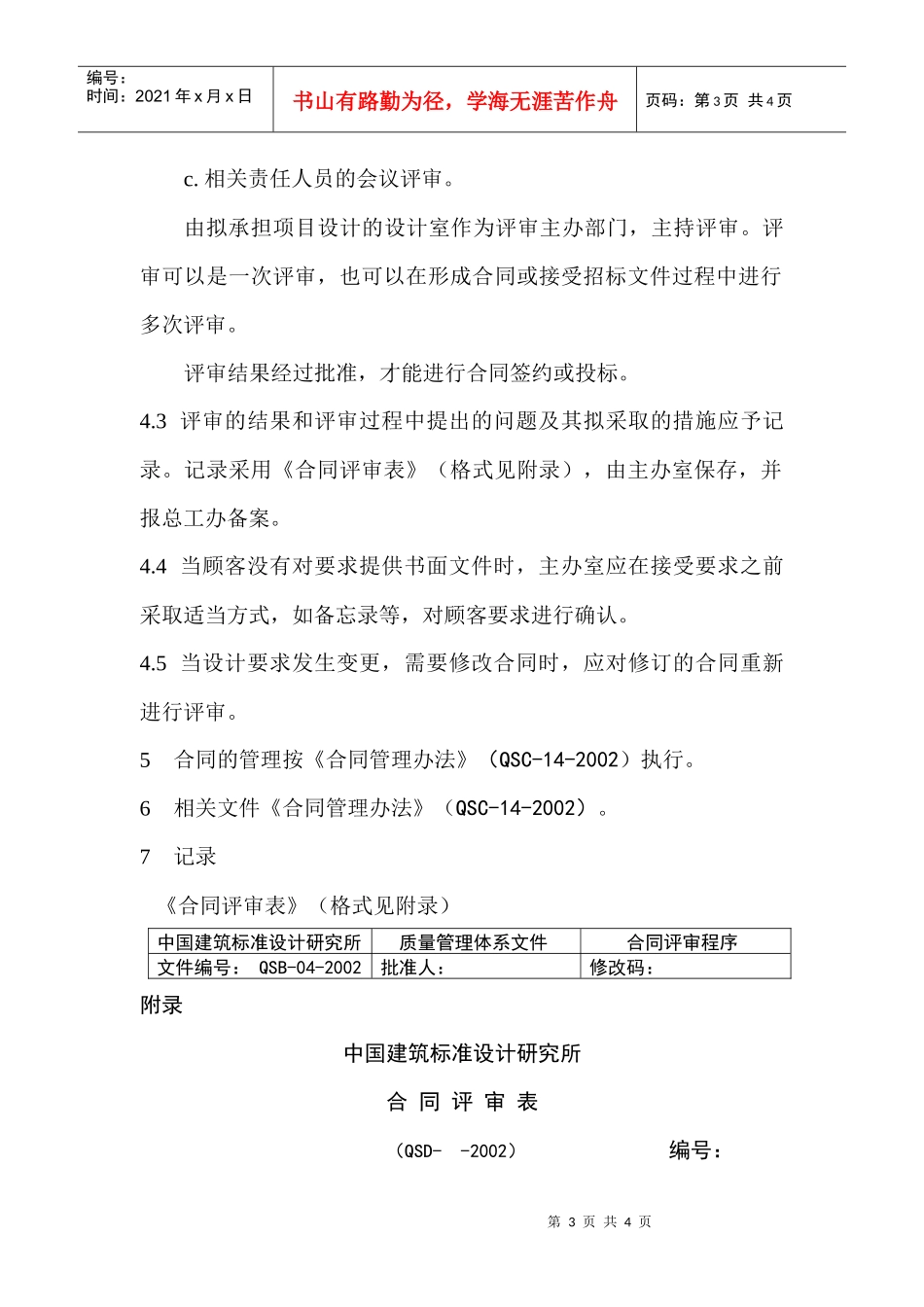 | 编号：<br>时间：2021 年 x 月 x 日 | 书山有路勤为径，学海无涯苦作舟 | 页码：第 3 页 共 4 页 |
|---|---|---|

c. 相关责任人员的会议评审。

由拟承担项目设计的设计室作为评审主办部门，主持评审。评审可以是一次评审，也可以在形成合同或接受招标文件过程中进行多次评审。

评审结果经过批准，才能进行合同签约或投标。

4.3 评审的结果和评审过程中提出的问题及其拟采取的措施应予记录。记录采用《合同评审表》（格式见附录），由主办室保存，并报总工办备案。

4.4 当顾客没有对要求提供书面文件时，主办室应在接受要求之前采取适当方式，如备忘录等，对顾客要求进行确认。

4.5 当设计要求发生变更，需要修改合同时，应对修订的合同重新进行评审。

5 合同的管理按《合同管理办法》（QSC-14-2002）执行。

6 相关文件《合同管理办法》（QSC-14-2002）。

7 记录

《合同评审表》（格式见附录）

| 中国建筑标准设计研究所 | 质量管理体系文件 | 合同评审程序 |
|---|---|---|
| 文件编号： QSB-04-2002 | 批准人： | 修改码： |

附录

中国建筑标准设计研究所

合 同 评 审 表

（QSD- -2002） 编号：

第 3 页 共 4 页